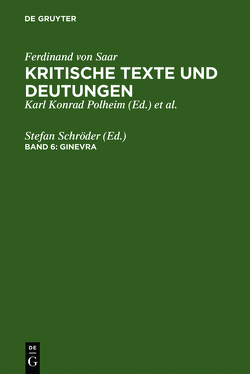 DE GRUYTER

Ferdinand von Saar
KRITISCHE TEXTE UND DEUTUNGEN
Karl Konrad Polheim (Ed.) et al.

Stefan Schröder (Ed.)
BAND 6: GINEVRA

DE
G